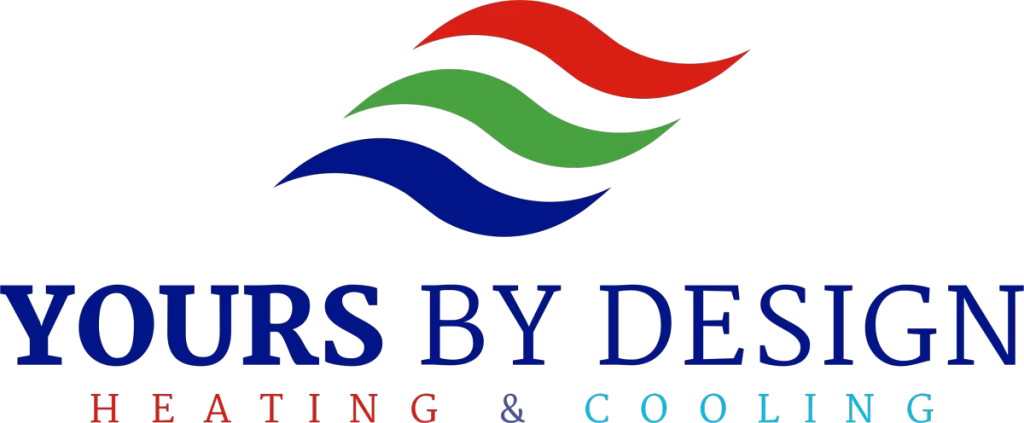 YOURS BY DESIGN
HEATING & COOLING